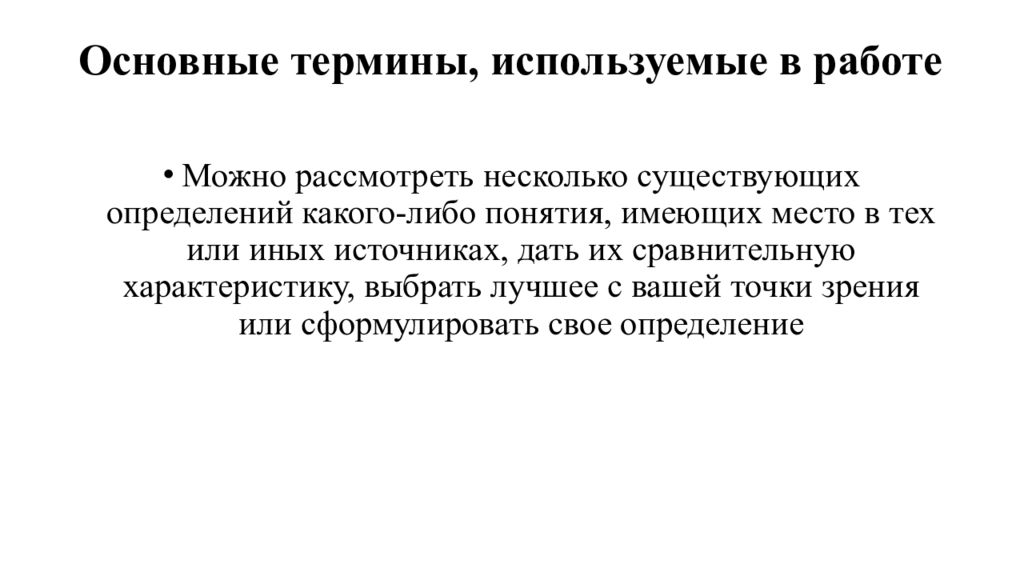 Основные термины, используемые в работе

• Можно рассмотреть несколько существующих определений какого-либо понятия, имеющих место в тех или иных источниках, дать их сравнительную характеристику, выбрать лучшее с вашей точки зрения или сформулировать свое определение